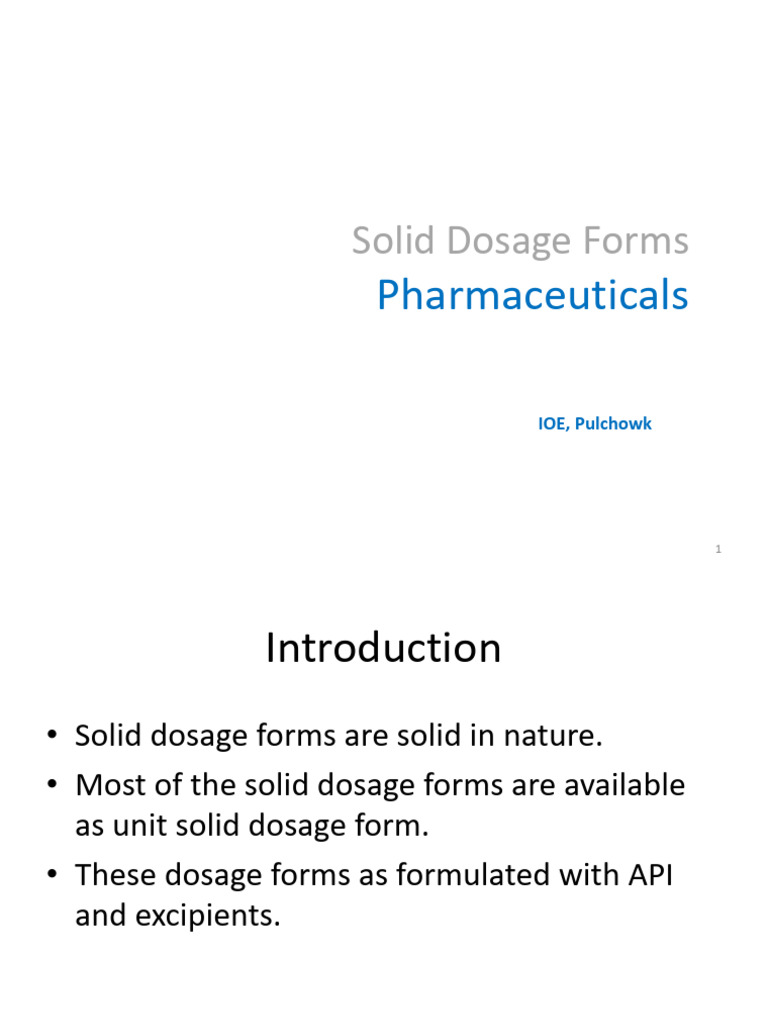 Solid Dosage Forms
Pharmaceuticals

IOE, Pulchowk

1

Introduction

• Solid dosage forms are solid in nature.
• Most of the solid dosage forms are available as unit solid dosage form.
• These dosage forms as formulated with API and excipients.